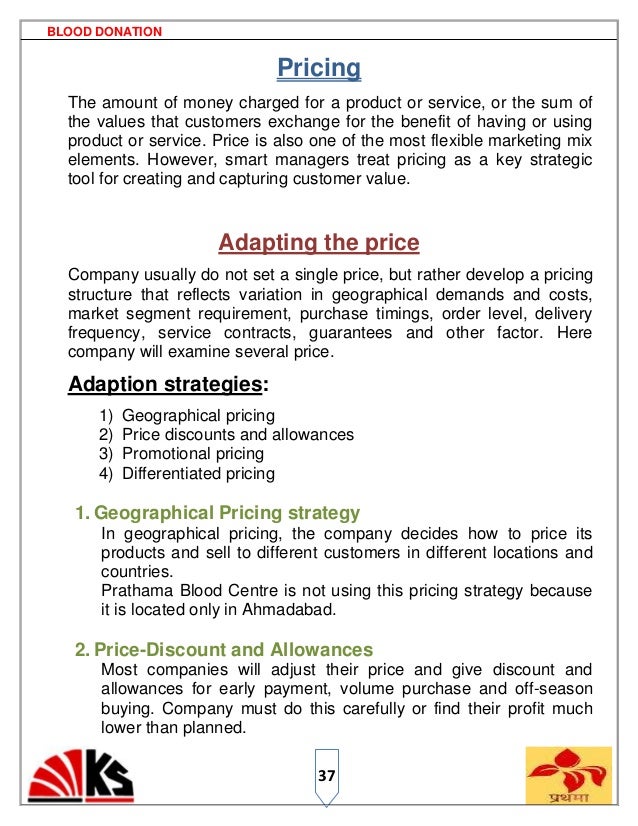 BLOOD DONATION

Pricing

The amount of money charged for a product or service, or the sum of the values that customers exchange for the benefit of having or using product or service. Price is also one of the most flexible marketing mix elements. However, smart managers treat pricing as a key strategic tool for creating and capturing customer value.

Adapting the price

Company usually do not set a single price, but rather develop a pricing structure that reflects variation in geographical demands and costs, market segment requirement, purchase timings, order level, delivery frequency, service contracts, guarantees and other factor. Here company will examine several price.

Adaption strategies:

1) Geographical pricing
2) Price discounts and allowances
3) Promotional pricing
4) Differentiated pricing

1. Geographical Pricing strategy
In geographical pricing, the company decides how to price its products and sell to different customers in different locations and countries.
Prathama Blood Centre is not using this pricing strategy because it is located only in Ahmadabad.

2. Price-Discount and Allowances
Most companies will adjust their price and give discount and allowances for early payment, volume purchase and off-season buying. Company must do this carefully or find their profit much lower than planned.

KS

37

प्रथमा